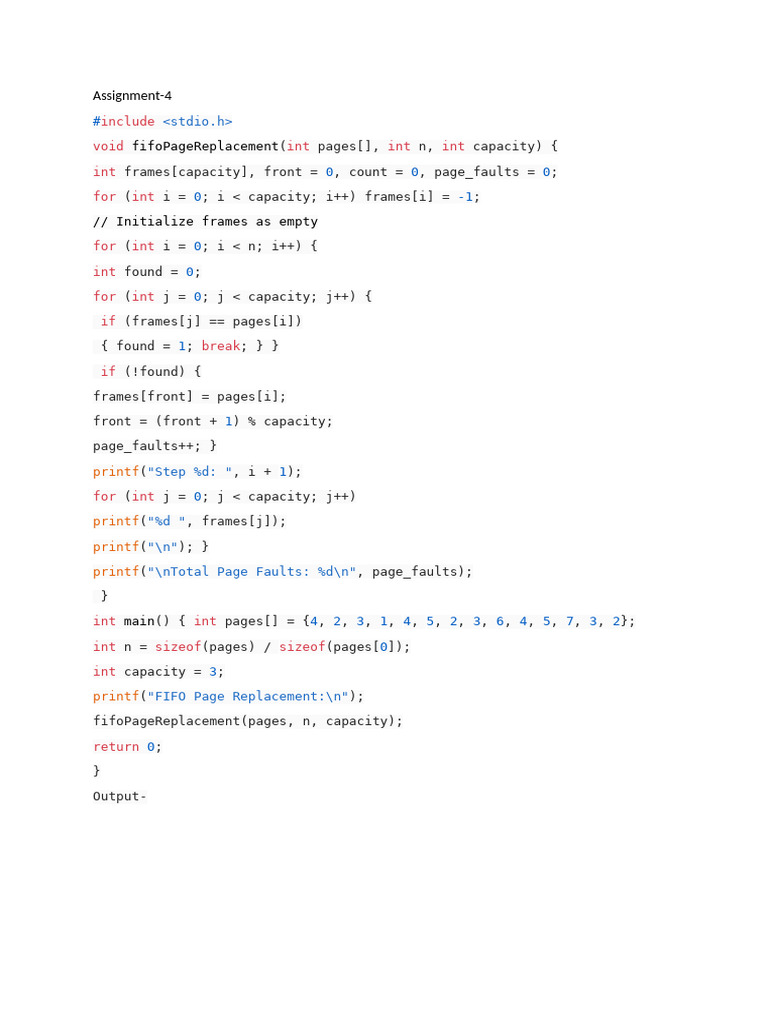 Assignment-4

#include <stdio.h>
void fifoPageReplacement(int pages[], int n, int capacity) {
int frames[capacity], front = 0, count = 0, page_faults = 0;
for (int i = 0; i < capacity; i++) frames[i] = -1;
// Initialize frames as empty
for (int i = 0; i < n; i++) {
int found = 0;
for (int j = 0; j < capacity; j++) {
 if (frames[j] == pages[i])
 { found = 1; break; } }
 if (!found) {
frames[front] = pages[i];
front = (front + 1) % capacity;
page_faults++; }
printf("Step %d: ", i + 1);
for (int j = 0; j < capacity; j++)
printf("%d ", frames[j]);
printf("\n"); }
printf("\nTotal Page Faults: %d\n", page_faults);
 }
int main() { int pages[] = {4, 2, 3, 1, 4, 5, 2, 3, 6, 4, 5, 7, 3, 2};
int n = sizeof(pages) / sizeof(pages[0]);
int capacity = 3;
printf("FIFO Page Replacement:\n");
fifoPageReplacement(pages, n, capacity);
return 0;
}
Output-